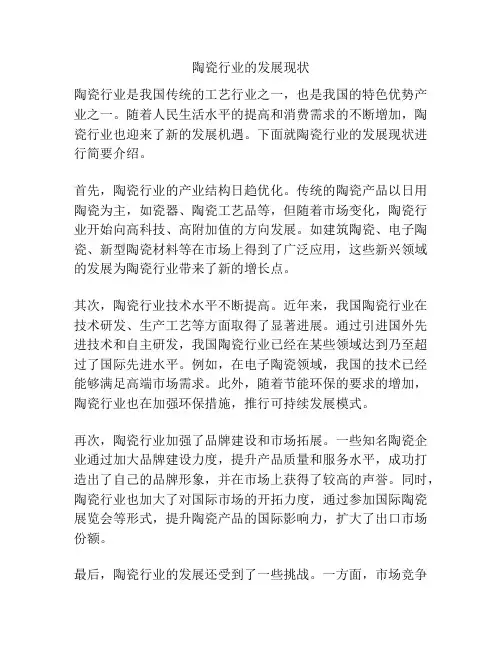 陶瓷行业的发展现状

陶瓷行业是我国传统的工艺行业之一，也是我国的特色优势产业之一。随着人民生活水平的提高和消费需求的不断增加，陶瓷行业也迎来了新的发展机遇。下面就陶瓷行业的发展现状进行简要介绍。

首先，陶瓷行业的产业结构日趋优化。传统的陶瓷产品以日用陶瓷为主，如瓷器、陶瓷工艺品等，但随着市场变化，陶瓷行业开始向高科技、高附加值的方向发展。如建筑陶瓷、电子陶瓷、新型陶瓷材料等在市场上得到了广泛应用，这些新兴领域的发展为陶瓷行业带来了新的增长点。

其次，陶瓷行业技术水平不断提高。近年来，我国陶瓷行业在技术研发、生产工艺等方面取得了显著进展。通过引进国外先进技术和自主研发，我国陶瓷行业已经在某些领域达到乃至超过了国际先进水平。例如，在电子陶瓷领域，我国的技术已经能够满足高端市场需求。此外，随着节能环保的要求的增加，陶瓷行业也在加强环保措施，推行可持续发展模式。

再次，陶瓷行业加强了品牌建设和市场拓展。一些知名陶瓷企业通过加大品牌建设力度，提升产品质量和服务水平，成功打造出了自己的品牌形象，并在市场上获得了较高的声誉。同时，陶瓷行业也加大了对国际市场的开拓力度，通过参加国际陶瓷展览会等形式，提升陶瓷产品的国际影响力，扩大了出口市场份额。

最后，陶瓷行业的发展还受到了一些挑战。一方面，市场竞争